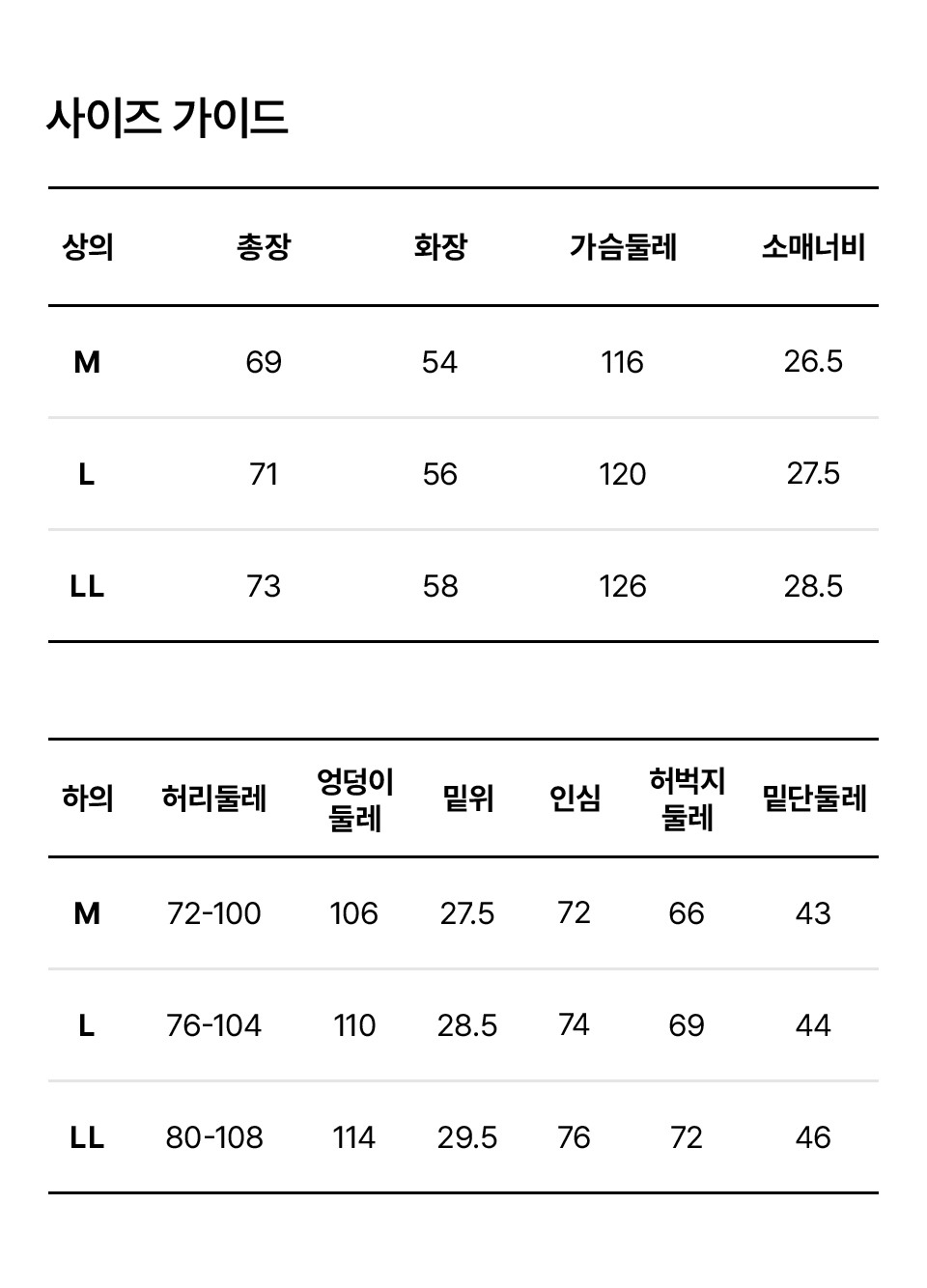 사이즈 가이드

| 상의 | 총장 | 화장 | 가슴둘레 | 소매너비 |
|---|---|---|---|---|
| M | 69 | 54 | 116 | 26.5 |
| L | 71 | 56 | 120 | 27.5 |
| LL | 73 | 58 | 126 | 28.5 |

| 하의 | 허리둘레 | 엉덩이 둘레 | 밑위 | 인심 | 허벅지 둘레 | 밑단둘레 |
|---|---|---|---|---|---|---|
| M | 72-100 | 106 | 27.5 | 72 | 66 | 43 |
| L | 76-104 | 110 | 28.5 | 74 | 69 | 44 |
| LL | 80-108 | 114 | 29.5 | 76 | 72 | 46 |